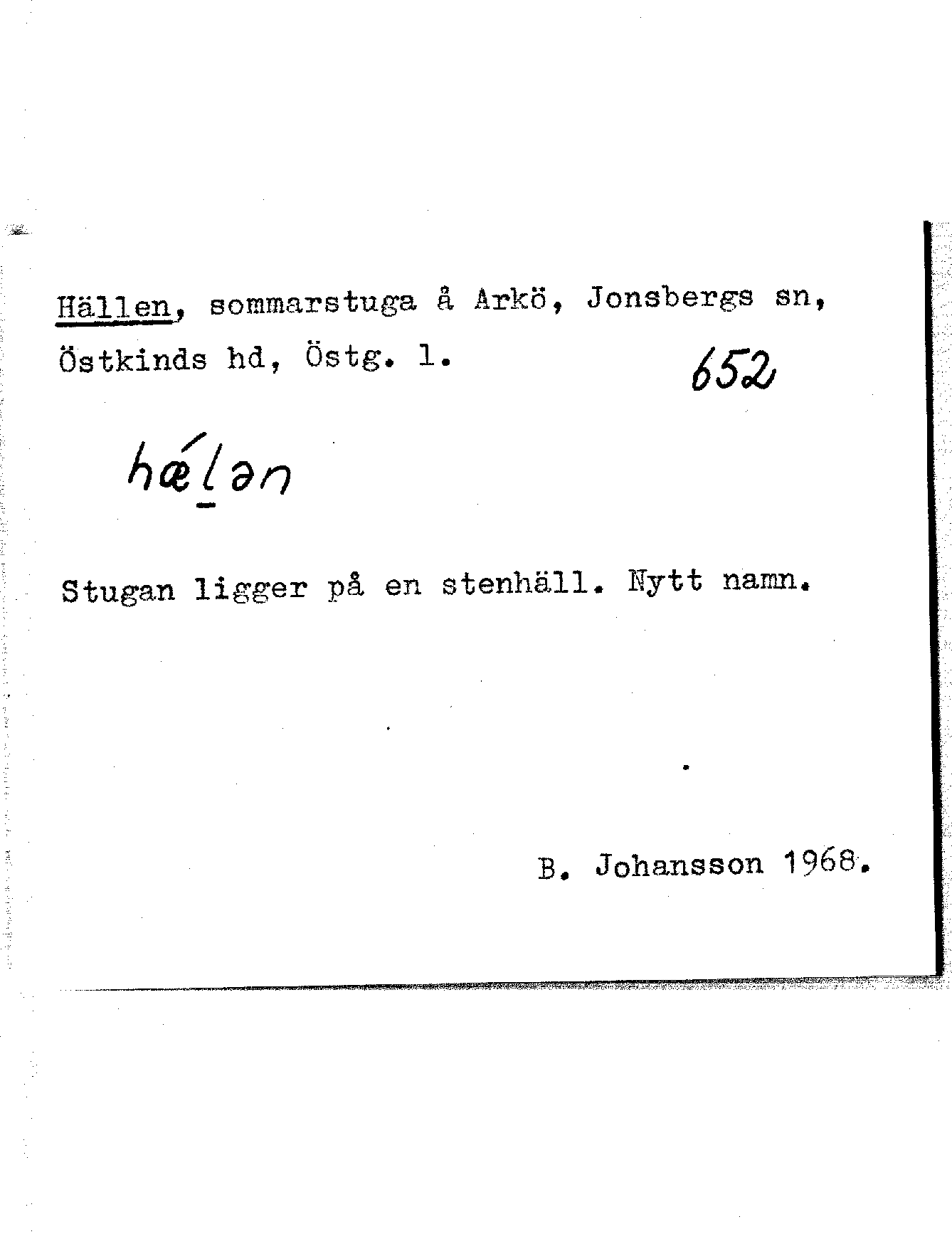 Hällen, sommarstuga å Arkö, Jonsbergs sn, Östkinds hd, Östg. l.

652

hǽlən

Stugan ligger på en stenhäll. Nytt namn.

B. Johansson 1968.